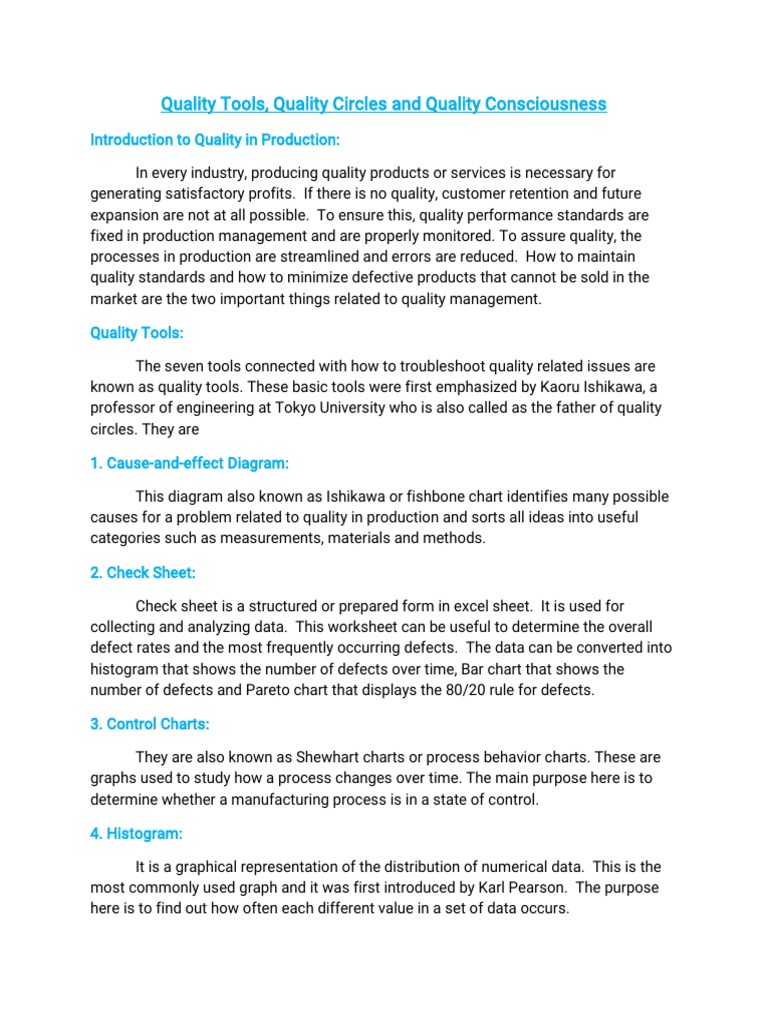 Quality Tools, Quality Circles and Quality Consciousness

Introduction to Quality in Production:

In every industry, producing quality products or services is necessary for generating satisfactory profits. If there is no quality, customer retention and future expansion are not at all possible. To ensure this, quality performance standards are fixed in production management and are properly monitored. To assure quality, the processes in production are streamlined and errors are reduced. How to maintain quality standards and how to minimize defective products that cannot be sold in the market are the two important things related to quality management.

Quality Tools:

The seven tools connected with how to troubleshoot quality related issues are known as quality tools. These basic tools were first emphasized by Kaoru Ishikawa, a professor of engineering at Tokyo University who is also called as the father of quality circles. They are

1. Cause-and-effect Diagram:

This diagram also known as Ishikawa or fishbone chart identifies many possible causes for a problem related to quality in production and sorts all ideas into useful categories such as measurements, materials and methods.

2. Check Sheet:

Check sheet is a structured or prepared form in excel sheet. It is used for collecting and analyzing data. This worksheet can be useful to determine the overall defect rates and the most frequently occurring defects. The data can be converted into histogram that shows the number of defects over time, Bar chart that shows the number of defects and Pareto chart that displays the 80/20 rule for defects.

3. Control Charts:

They are also known as Shewhart charts or process behavior charts. These are graphs used to study how a process changes over time. The main purpose here is to determine whether a manufacturing process is in a state of control.

4. Histogram:

It is a graphical representation of the distribution of numerical data. This is the most commonly used graph and it was first introduced by Karl Pearson. The purpose here is to find out how often each different value in a set of data occurs.